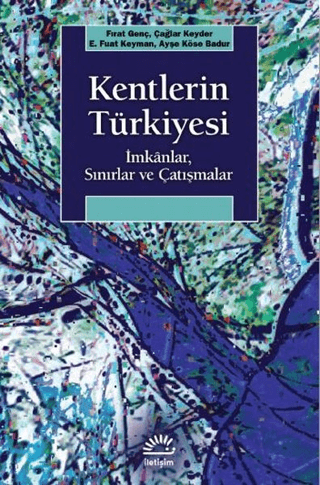 Fırat Genç, Çağlar Keyder
E. Fuat Keyman, Ayşe Köse Badur

Kentlerin Türkiyesi

İmkânlar, Sınırlar ve Çatışmalar

iletişim